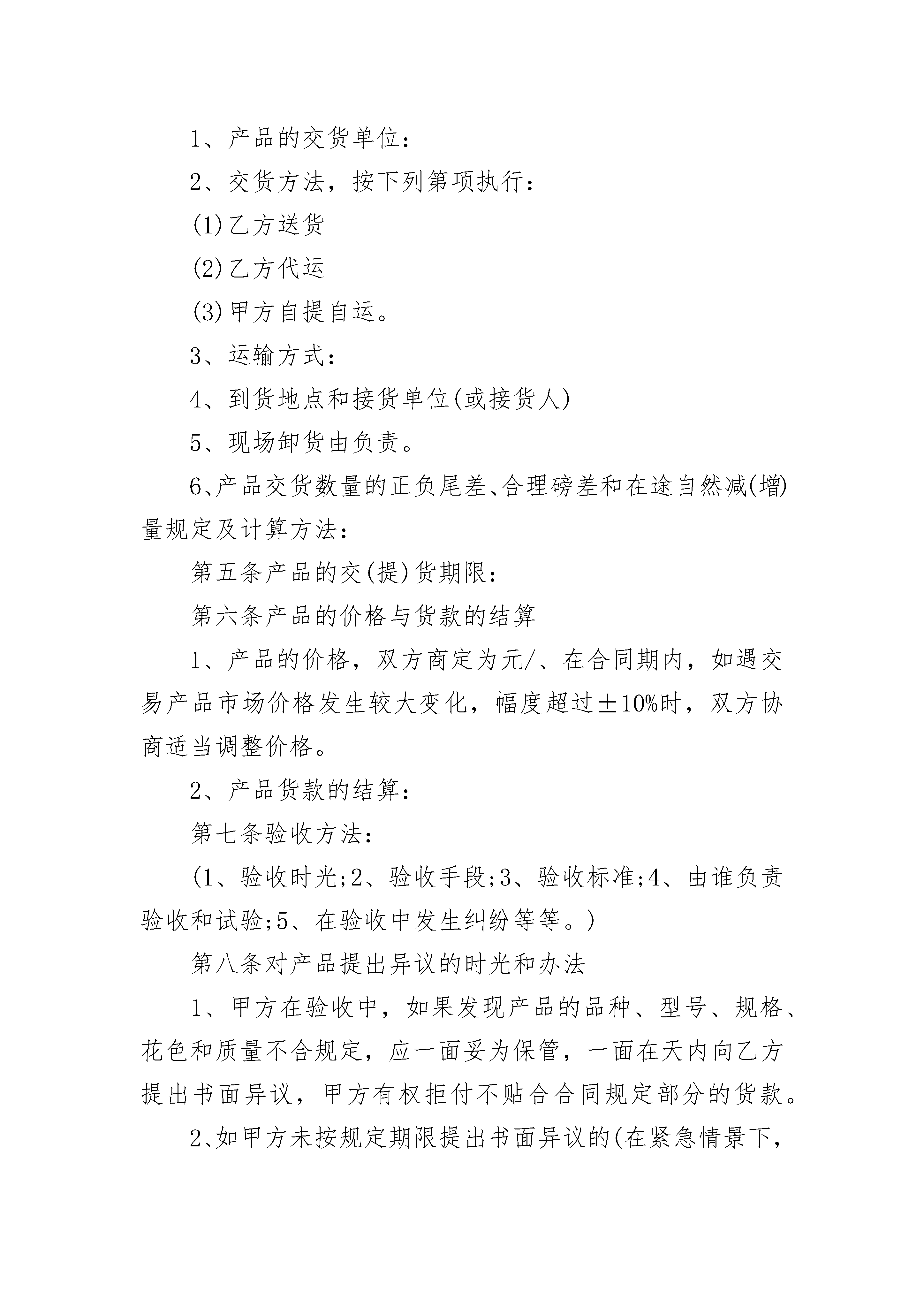 1、产品的交货单位：

2、交货方法，按下列第项执行：

(1)乙方送货

(2)乙方代运

(3)甲方自提自运。

3、运输方式：

4、到货地点和接货单位(或接货人)

5、现场卸货由负责。

6、产品交货数量的正负尾差、合理磅差和在途自然减(增)量规定及计算方法：

第五条产品的交(提)货期限：

第六条产品的价格与货款的结算

1、产品的价格，双方商定为元/、在合同期内，如遇交易产品市场价格发生较大变化，幅度超过±10%时，双方协商适当调整价格。

2、产品货款的结算：

第七条验收方法：

(1、验收时光;2、验收手段;3、验收标准;4、由谁负责验收和试验;5、在验收中发生纠纷等等。)

第八条对产品提出异议的时光和办法

1、甲方在验收中，如果发现产品的品种、型号、规格、花色和质量不合规定，应一面妥为保管，一面在天内向乙方提出书面异议，甲方有权拒付不贴合合同规定部分的货款。

2、如甲方未按规定期限提出书面异议的(在紧急情景下，